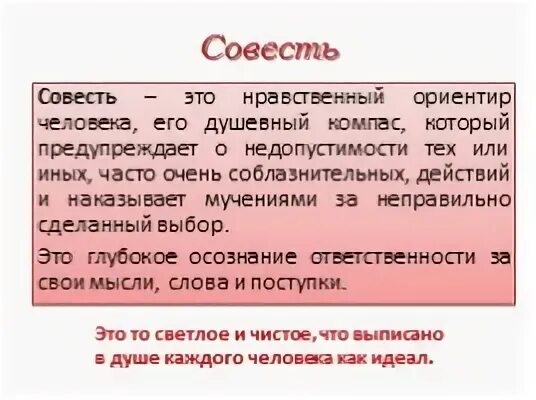 Совесть

Совесть – это нравственный ориентир человека, его душевный компас, который предупреждает о недопустимости тех или иных, часто очень соблазнительных, действий и наказывает мучениями за неправильно сделанный выбор.

Это глубокое осознание ответственности за свои мысли, слова и поступки.

Это то светлое и чистое, что выписано в душе каждого человека как идеал.